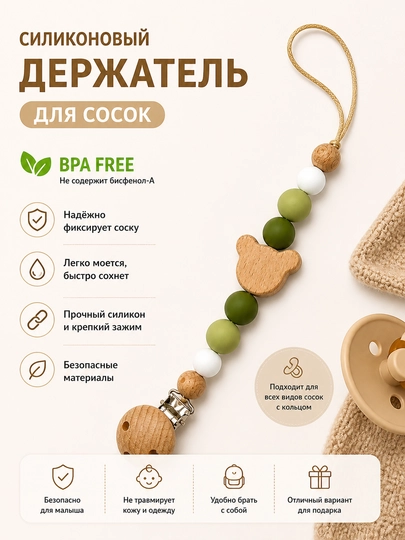 СИЛИКОНОВЫЙ
ДЕРЖАТЕЛЬ
ДЛЯ СОСОК

BPA FREE
Не содержит бисфенол-А

Надёжно фиксирует соску

Легко моется, быстро сохнет

Прочный силикон и крепкий зажим

Безопасные материалы

Подходит для всех видов сосок с кольцом

Безопасно для малыша

Не травмирует кожу и одежду

Удобно брать с собой

Отличный вариант для подарка